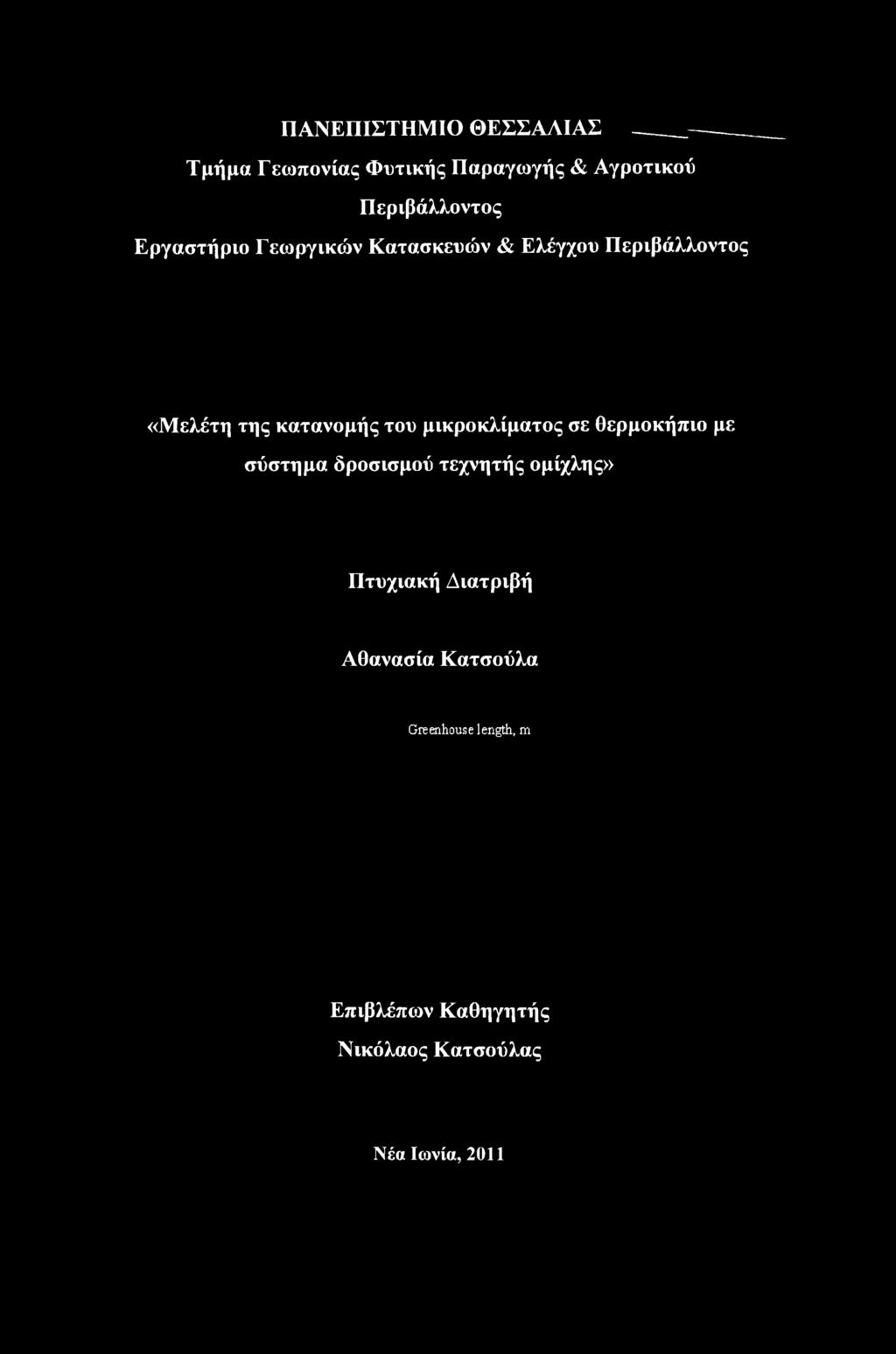 ΠΑΝΕΠΙΣΤΗΜΙΟ ΘΕΣΣΑΛΙΑΣ

Τμήμα Γεωπονίας Φυτικής Παραγωγής & Αγροτικού Περιβάλλοντος

Εργαστήριο Γεωργικών Κατασκευών & Ελέγχου Περιβάλλοντος

«Μελέτη της κατανομής του μικροκλίματος σε θερμοκήπιο με σύστημα δροσισμού τεχνητής ομίχλης»

Πτυχιακή Διατριβή

Αθανασία Κατσούλα

Greenhouse length, m

Επιβλέπων Καθηγητής

Νικόλαος Κατσούλας

Νέα Ιωνία, 2011